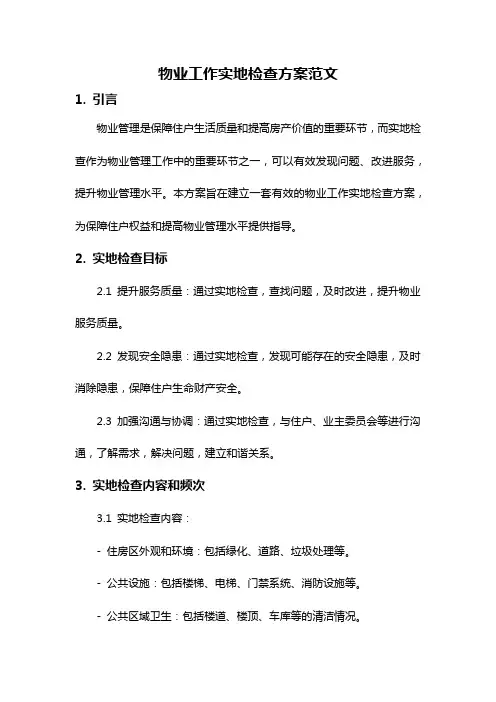 物业工作实地检查方案范文

1. 引言

物业管理是保障住户生活质量和提高房产价值的重要环节，而实地检查作为物业管理工作中的重要环节之一，可以有效发现问题、改进服务，提升物业管理水平。本方案旨在建立一套有效的物业工作实地检查方案，为保障住户权益和提高物业管理水平提供指导。

2. 实地检查目标

2.1 提升服务质量：通过实地检查，查找问题，及时改进，提升物业服务质量。

2.2 发现安全隐患：通过实地检查，发现可能存在的安全隐患，及时消除隐患，保障住户生命财产安全。

2.3 加强沟通与协调：通过实地检查，与住户、业主委员会等进行沟通，了解需求，解决问题，建立和谐关系。

3. 实地检查内容和频次

3.1 实地检查内容：

- 住房区外观和环境：包括绿化、道路、垃圾处理等。

- 公共设施：包括楼梯、电梯、门禁系统、消防设施等。

- 公共区域卫生：包括楼道、楼顶、车库等的清洁情况。